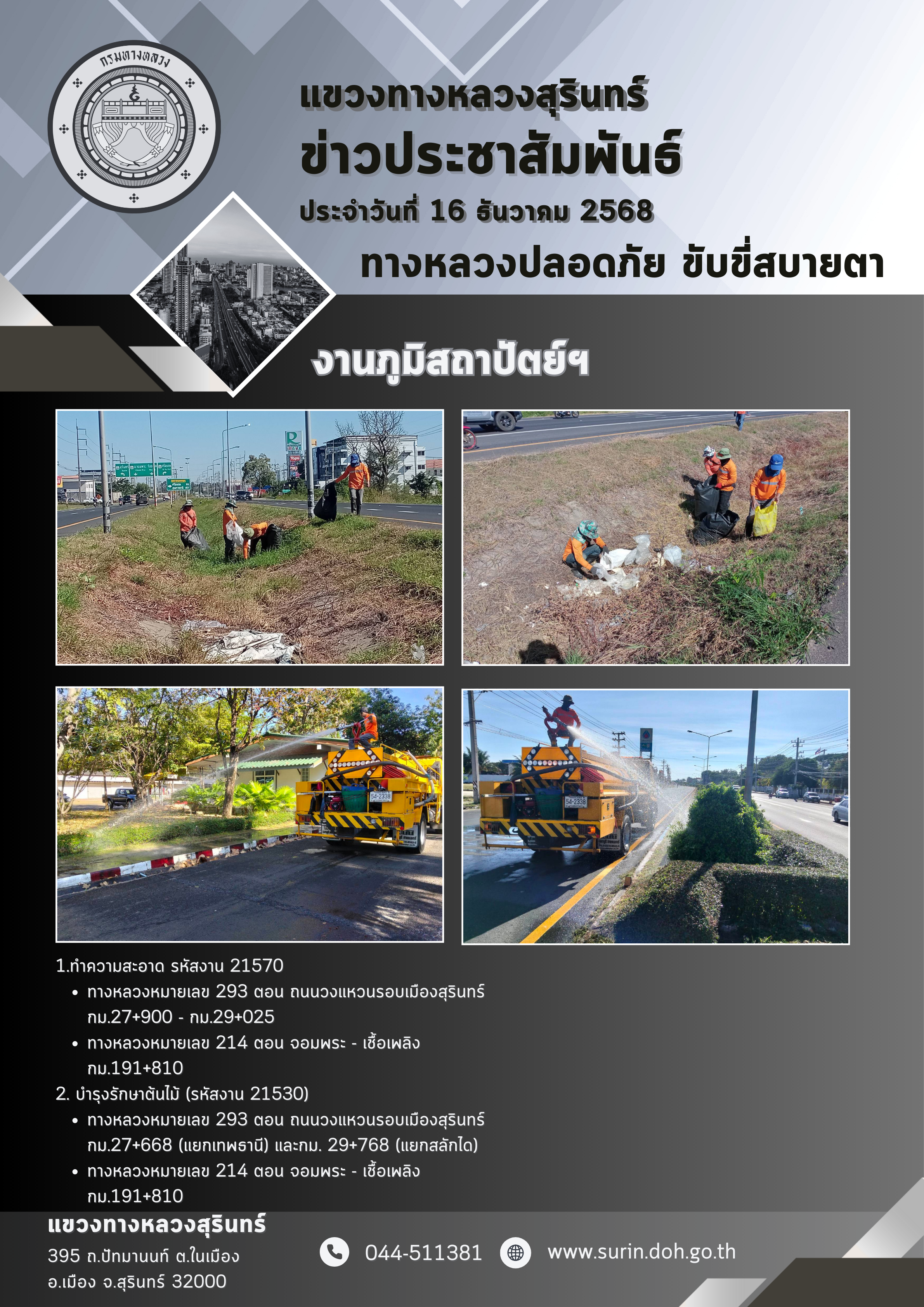 กรมทางหลวง

แขวงทางหลวงสุรินทร์
ข่าวประชาสัมพันธ์
ประจำวันที่ 16 ธันวาคม 2568

ทางหลวงปลอดภัย ขับขี่สบายตา

งานภูมิสถาปัตย์ฯ

1.ทำความสะอาด รหัสงาน 21570
• ทางหลวงหมายเลข 293 ตอน ถนนวงแหวนรอบเมืองสุรินทร์ กม.27+900 - กม.29+025
• ทางหลวงหมายเลข 214 ตอน จอมพระ - เชื้อเพลิง กม.191+810
2. บำรุงรักษาต้นไม้ (รหัสงาน 21530)
• ทางหลวงหมายเลข 293 ตอน ถนนวงแหวนรอบเมืองสุรินทร์ กม.27+668 (แยกเทพธานี) และกม. 29+768 (แยกสลักได)
• ทางหลวงหมายเลข 214 ตอน จอมพระ - เชื้อเพลิง กม.191+810

แขวงทางหลวงสุรินทร์
395 ถ.ปัทมานนท์ ต.ในเมือง
อ.เมือง จ.สุรินทร์ 32000

044-511381

www.surin.doh.go.th